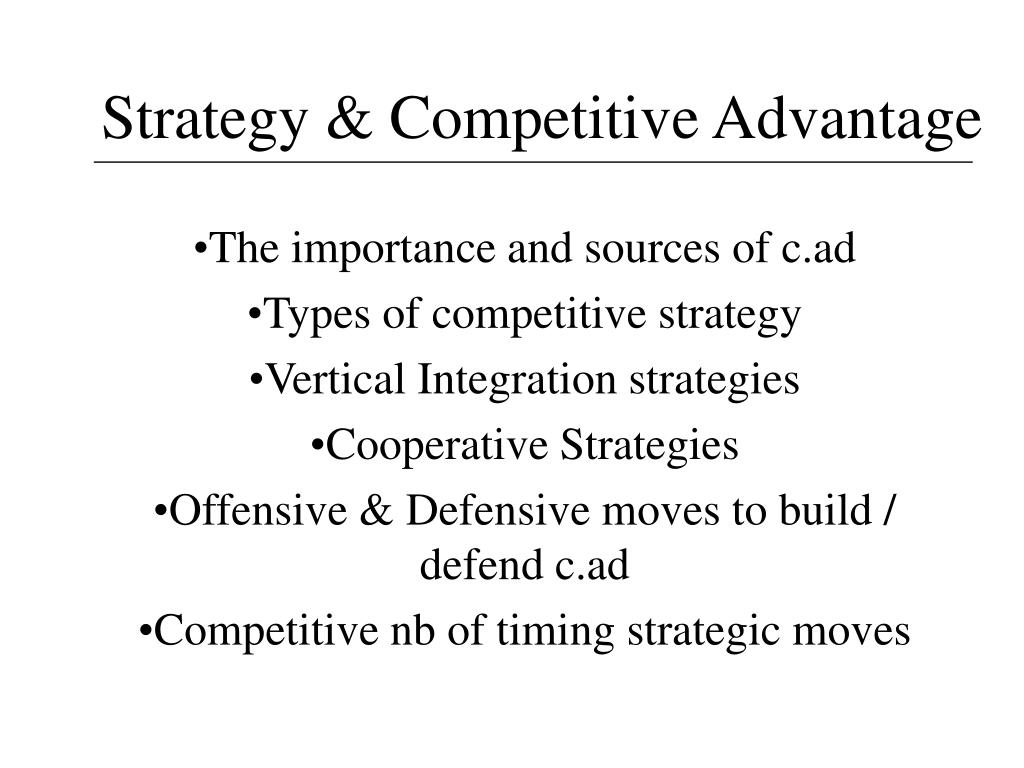 Strategy & Competitive Advantage

•The importance and sources of c.ad

•Types of competitive strategy

•Vertical Integration strategies

•Cooperative Strategies

•Offensive & Defensive moves to build / defend c.ad

•Competitive nb of timing strategic moves